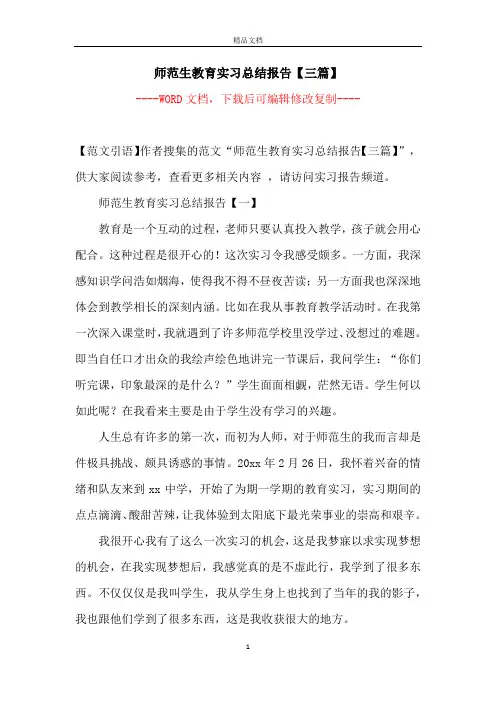 精品文档

师范生教育实习总结报告【三篇】

----WORD 文档，下载后可编辑修改复制----

【范文引语】作者搜集的范文“师范生教育实习总结报告【三篇】”，供大家阅读参考，查看更多相关内容 ，请访问实习报告频道。

师范生教育实习总结报告【一】

教育是一个互动的过程，老师只要认真投入教学，孩子就会用心配合。这种过程是很开心的！这次实习令我感受颇多。一方面，我深感知识学问浩如烟海，使得我不得不昼夜苦读；另一方面我也深深地体会到教学相长的深刻内涵。比如在我从事教育教学活动时。在我第一次深入课堂时，我就遇到了许多师范学校里没学过、没想过的难题。即当自任口才出众的我绘声绘色地讲完一节课后，我问学生：“你们听完课，印象最深的是什么？”学生面面相觑，茫然无语。学生何以如此呢？在我看来主要是由于学生没有学习的兴趣。

人生总有许多的第一次，而初为人师，对于师范生的我而言却是件极具挑战、颇具诱惑的事情。20xx 年 2 月 26 日，我怀着兴奋的情绪和队友来到 xx 中学，开始了为期一学期的教育实习，实习期间的点点滴滴、酸甜苦辣，让我体验到太阳底下最光荣事业的崇高和艰辛。

我很开心我有了这么一次实习的机会，这是我梦寐以求实现梦想的机会，在我实现梦想后，我感觉真的是不虚此行，我学到了很多东西。不仅仅是我叫学生，我从学生身上也找到了当年的我的影子，我也跟他们学到了很多东西，这是我收获很大的地方。

1